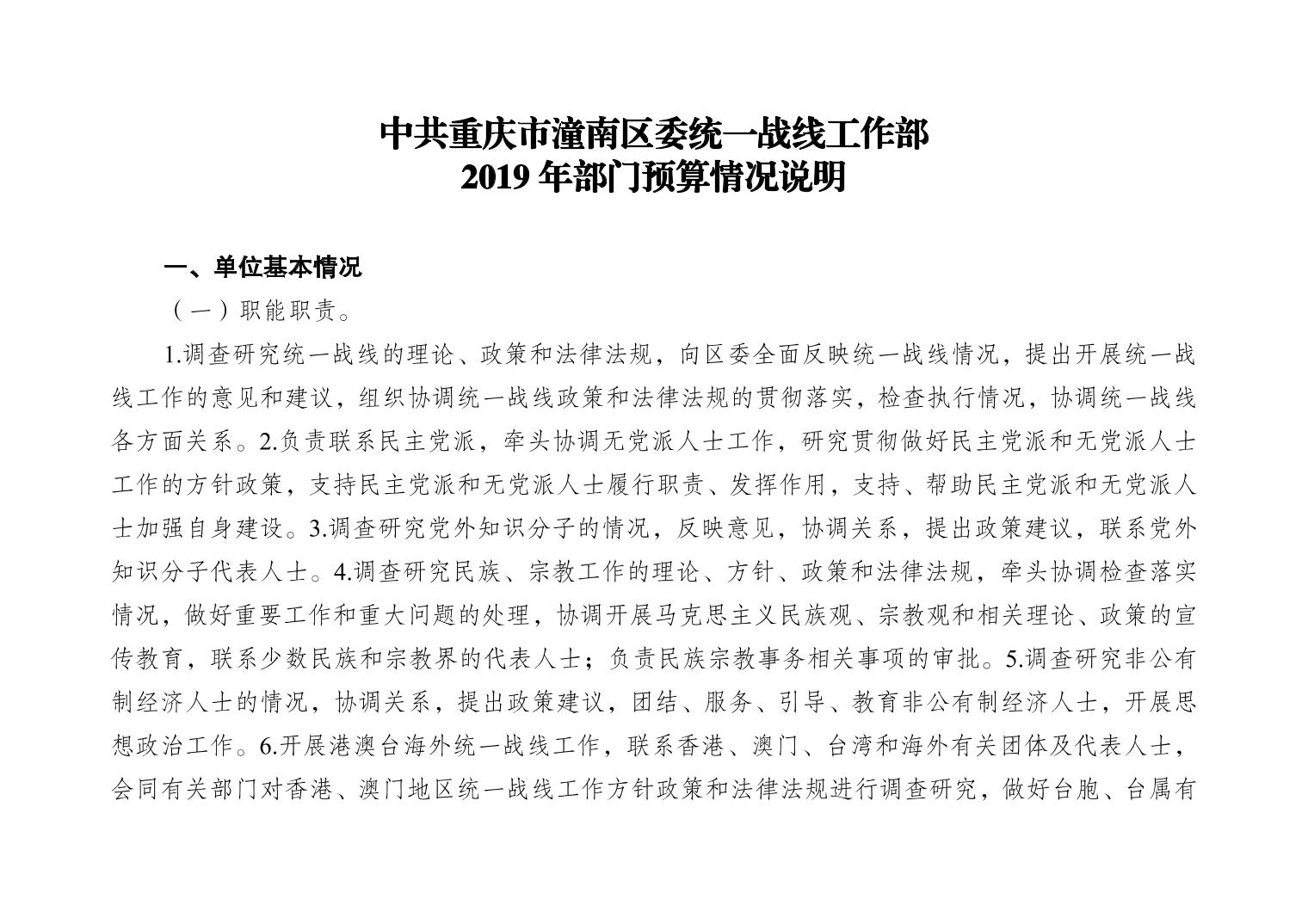 中共重庆市潼南区委统一战线工作部
2019 年部门预算情况说明

一、单位基本情况

（一）职能职责。

1.调查研究统一战线的理论、政策和法律法规，向区委全面反映统一战线情况，提出开展统一战线工作的意见和建议，组织协调统一战线政策和法律法规的贯彻落实，检查执行情况，协调统一战线各方面关系。2.负责联系民主党派，牵头协调无党派人士工作，研究贯彻做好民主党派和无党派人士工作的方针政策，支持民主党派和无党派人士履行职责、发挥作用，支持、帮助民主党派和无党派人士加强自身建设。3.调查研究党外知识分子的情况，反映意见，协调关系，提出政策建议，联系党外知识分子代表人士。4.调查研究民族、宗教工作的理论、方针、政策和法律法规，牵头协调检查落实情况，做好重要工作和重大问题的处理，协调开展马克思主义民族观、宗教观和相关理论、政策的宣传教育，联系少数民族和宗教界的代表人士；负责民族宗教事务相关事项的审批。5.调查研究非公有制经济人士的情况，协调关系，提出政策建议，团结、服务、引导、教育非公有制经济人士，开展思想政治工作。6.开展港澳台海外统一战线工作，联系香港、澳门、台湾和海外有关团体及代表人士，会同有关部门对香港、澳门地区统一战线工作方针政策和法律法规进行调查研究，做好台胞、台属有